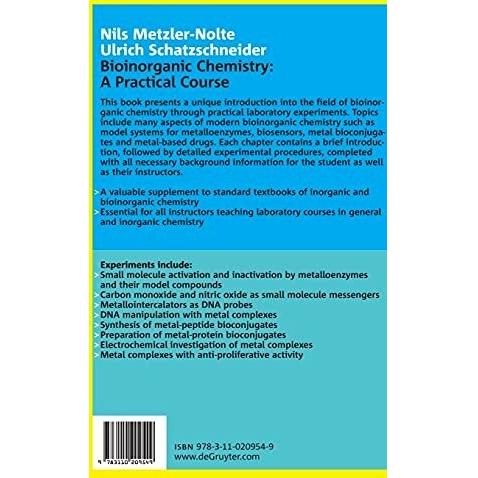 Nils Metzler-Nolte
Ulrich Schatzschneider
Bioinorganic Chemistry:
A Practical Course

This book presents a unique introduction into the field of bioinorganic chemistry through practical laboratory experiments. Topics include many aspects of modern bioinorganic chemistry such as model systems for metalloenzymes, biosensors, metal bioconjugates and metal-based drugs. Each chapter contains a brief introduction, followed by detailed experimental procedures, completed with all necessary background information for the student as well as their instructors.

> A valuable supplement to standard textbooks of inorganic and bioinorganic chemistry
> Essential for all instructors teaching laboratory courses in general and inorganic chemistry

Experiments include:
> Small molecule activation and inactivation by metalloenzymes and their model compounds
> Carbon monoxide and nitric oxide as small molecule messengers
> Metallointercalators as DNA probes
> DNA manipulation with metal complexes
> Synthesis of metal-peptide bioconjugates
> Preparation of metal-protein bioconjugates
> Electrochemical investigation of metal complexes
> Metal complexes with anti-proliferative activity

9 783110 209549

ISBN 978-3-11-020954-9
www.deGruyter.com